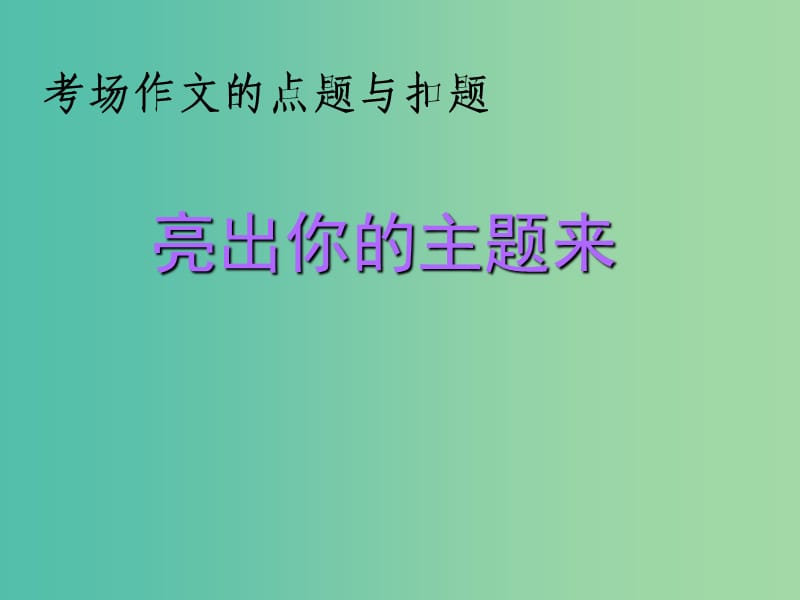 考场作文的点题与扣题

亮出你的主题来